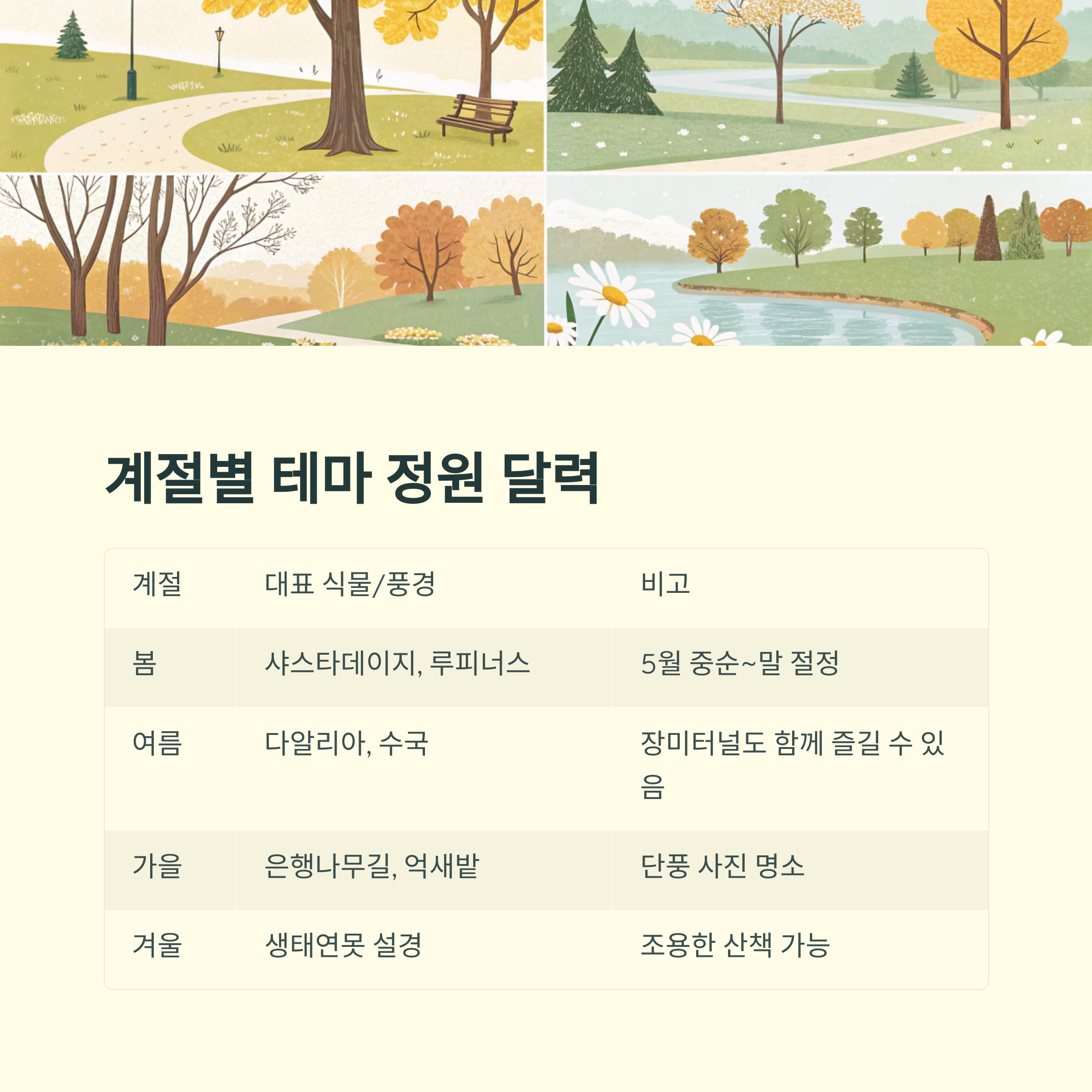 계절별 테마 정원 달력

| 계절 | 대표 식물/풍경 | 비고 |
|---|---|---|
| 봄 | 샤스타데이지, 루피너스 | 5월 중순~말 절정 |
| 여름 | 다알리아, 수국 | 장미터널도 함께 즐길 수 있음 |
| 가을 | 은행나무길, 억새밭 | 단풍 사진 명소 |
| 겨울 | 생태연못 설경 | 조용한 산책 가능 |